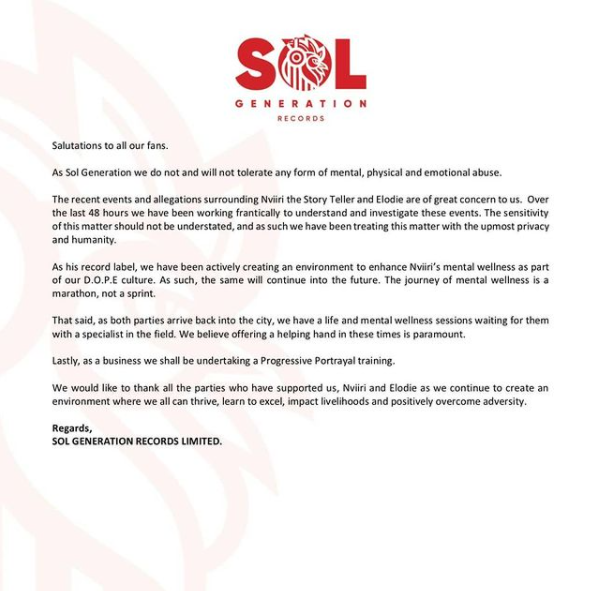 SOL
GENERATION
RECORDS

Salutations to all our fans.

As Sol Generation we do not and will not tolerate any form of mental, physical and emotional abuse.

The recent events and allegations surrounding Nviiri the Story Teller and Elodie are of great concern to us. Over the last 48 hours we have been working frantically to understand and investigate these events. The sensitivity of this matter should not be understated, and as such we have been treating this matter with the upmost privacy and humanity.

As his record label, we have been actively creating an environment to enhance Nviiri's mental wellness as part of our D.O.P.E culture. As such, the same will continue into the future. The journey of mental wellness is a marathon, not a sprint.

That said, as both parties arrive back into the city, we have a life and mental wellness sessions waiting for them with a specialist in the field. We believe offering a helping hand in these times is paramount.

Lastly, as a business we shall be undertaking a Progressive Portrayal training.

We would like to thank all the parties who have supported us, Nviiri and Elodie as we continue to create an environment where we all can thrive, learn to excel, impact livelihoods and positively overcome adversity.

Regards,
SOL GENERATION RECORDS LIMITED.